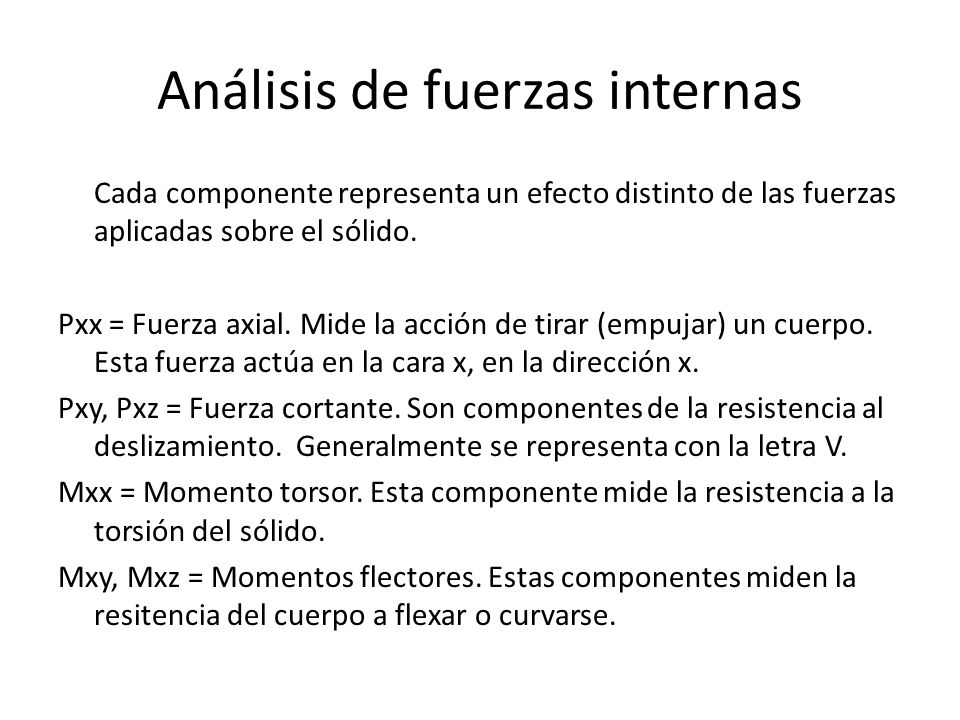 Análisis de fuerzas internas

Cada componente representa un efecto distinto de las fuerzas aplicadas sobre el sólido.

Pxx = Fuerza axial. Mide la acción de tirar (empujar) un cuerpo. Esta fuerza actúa en la cara x, en la dirección x.

Pxy, Pxz = Fuerza cortante. Son componentes de la resistencia al deslizamiento. Generalmente se representa con la letra V.

Mxx = Momento torsor. Esta componente mide la resistencia a la torsión del sólido.

Mxy, Mxz = Momentos flectores. Estas componentes miden la resitencia del cuerpo a flexar o curvarse.